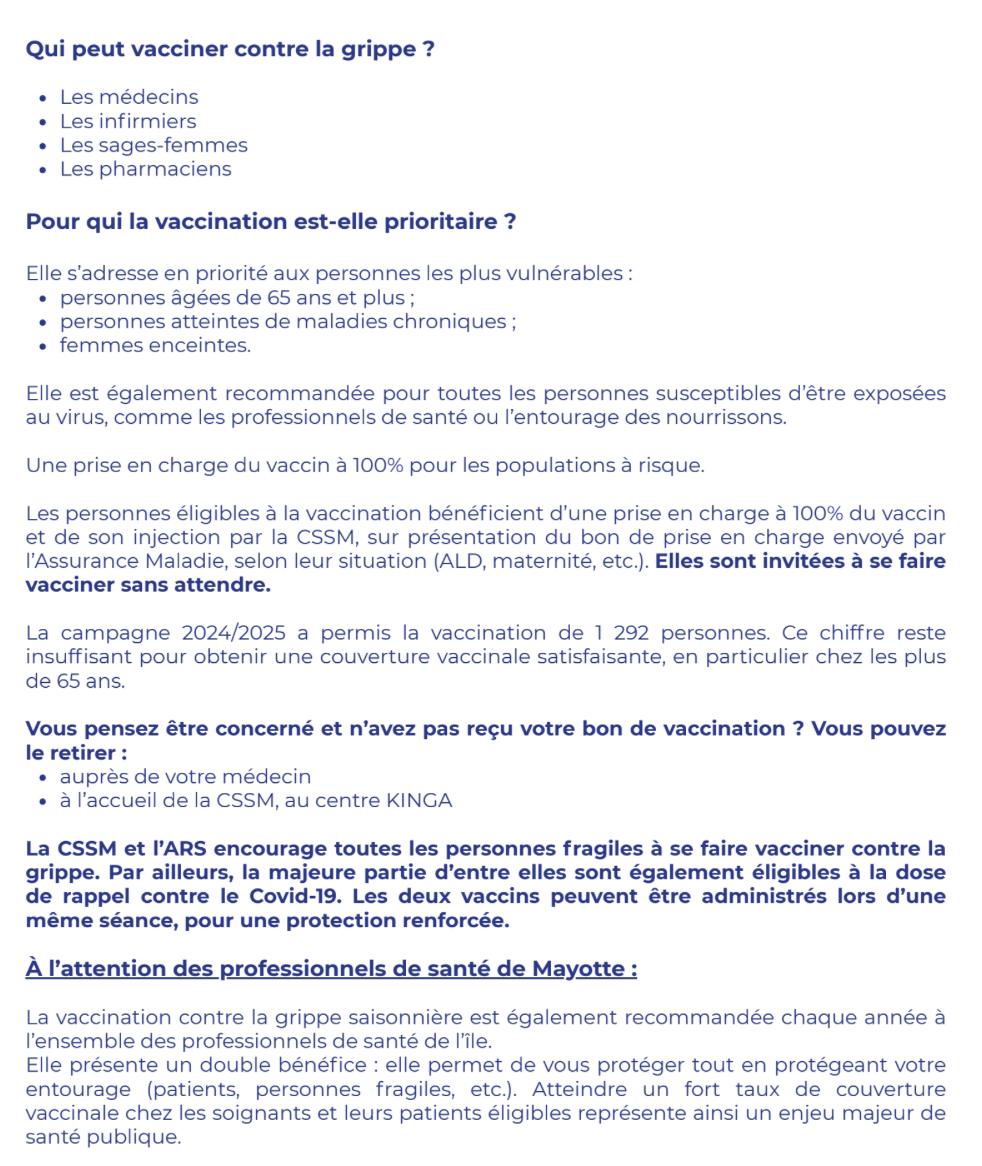 Qui peut vacciner contre la grippe ?

- Les médecins
- Les infirmiers
- Les sages-femmes
- Les pharmaciens

Pour qui la vaccination est-elle prioritaire ?

Elle s'adresse en priorité aux personnes les plus vulnérables :
- personnes âgées de 65 ans et plus ;
- personnes atteintes de maladies chroniques ;
- femmes enceintes.

Elle est également recommandée pour toutes les personnes susceptibles d'être exposées au virus, comme les professionnels de santé ou l'entourage des nourrissons.

Une prise en charge du vaccin à 100% pour les populations à risque.

Les personnes éligibles à la vaccination bénéficient d'une prise en charge à 100% du vaccin et de son injection par la CSSM, sur présentation du bon de prise en charge envoyé par l'Assurance Maladie, selon leur situation (ALD, maternité, etc.). Elles sont invitées à se faire vacciner sans attendre.

La campagne 2024/2025 a permis la vaccination de 1 292 personnes. Ce chiffre reste insuffisant pour obtenir une couverture vaccinale satisfaisante, en particulier chez les plus de 65 ans.

Vous pensez être concerné et n'avez pas reçu votre bon de vaccination ? Vous pouvez le retirer :
- auprès de votre médecin
- à l'accueil de la CSSM, au centre KINGA

La CSSM et l'ARS encourage toutes les personnes fragiles à se faire vacciner contre la grippe. Par ailleurs, la majeure partie d'entre elles sont également éligibles à la dose de rappel contre le Covid-19. Les deux vaccins peuvent être administrés lors d'une même séance, pour une protection renforcée.

À l'attention des professionnels de santé de Mayotte :

La vaccination contre la grippe saisonnière est également recommandée chaque année à l'ensemble des professionnels de santé de l'île.
Elle présente un double bénéfice : elle permet de vous protéger tout en protégeant votre entourage (patients, personnes fragiles, etc.). Atteindre un fort taux de couverture vaccinale chez les soignants et leurs patients éligibles représente ainsi un enjeu majeur de santé publique.